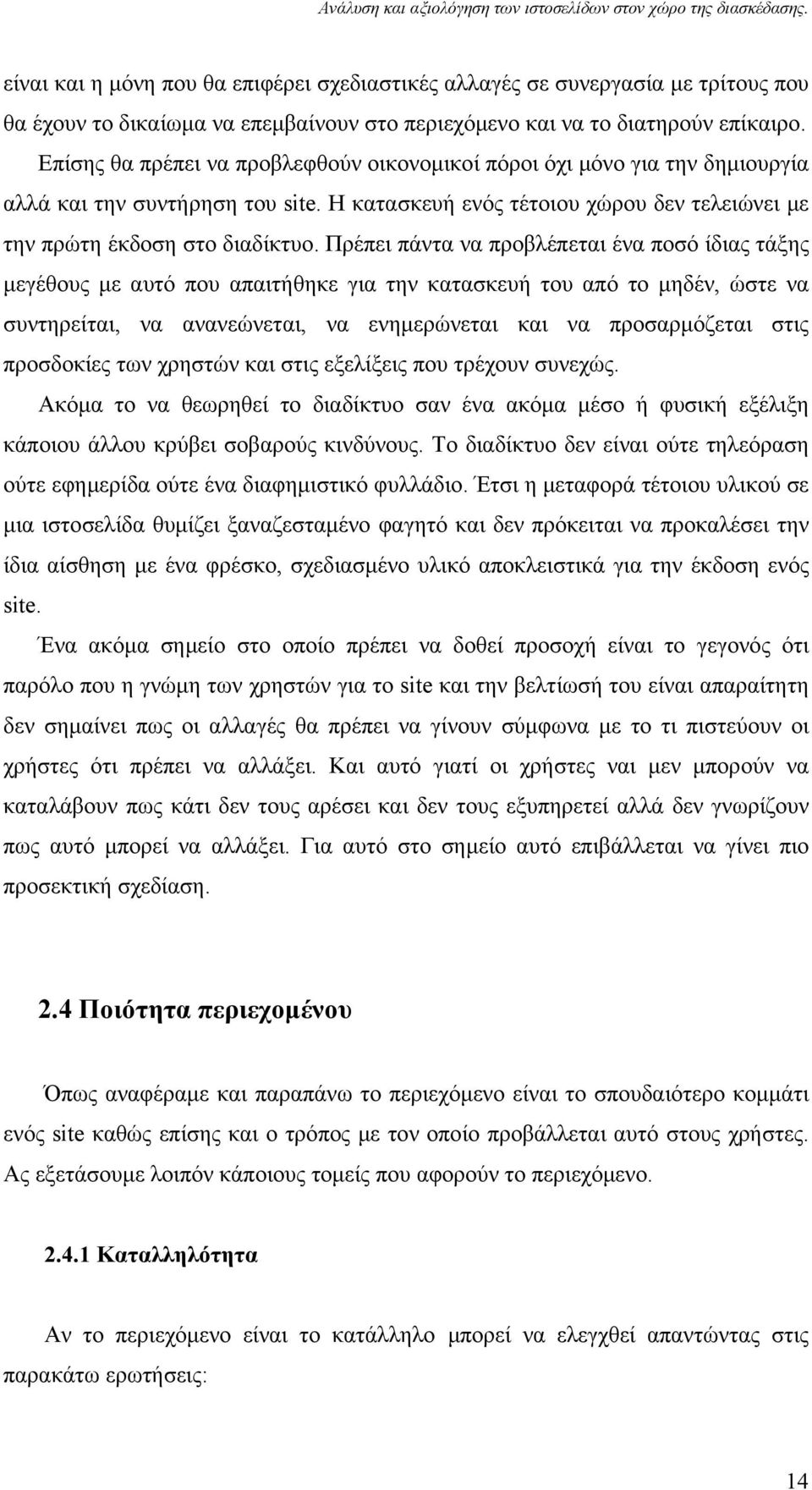 Ανάλυση και αξιολόγηση των ιστοσελίδων στον χώρο της διασκέδασης.

είναι και η μόνη που θα επιφέρει σχεδιαστικές αλλαγές σε συνεργασία με τρίτους που θα έχουν το δικαίωμα να επεμβαίνουν στο περιεχόμενο και να το διατηρούν επίκαιρο. Επίσης θα πρέπει να προβλεφθούν οικονομικοί πόροι όχι μόνο για την δημιουργία αλλά και την συντήρηση του site. Η κατασκευή ενός τέτοιου χώρου δεν τελειώνει με την πρώτη έκδοση στο διαδίκτυο. Πρέπει πάντα να προβλέπεται ένα ποσό ίδιας τάξης μεγέθους με αυτό που απαιτήθηκε για την κατασκευή του από το μηδέν, ώστε να συντηρείται, να ανανεώνεται, να ενημερώνεται και να προσαρμόζεται στις προσδοκίες των χρηστών και στις εξελίξεις που τρέχουν συνεχώς.

Ακόμα το να θεωρηθεί το διαδίκτυο σαν ένα ακόμα μέσο ή φυσική εξέλιξη κάποιου άλλου κρύβει σοβαρούς κινδύνους. Το διαδίκτυο δεν είναι ούτε τηλεόραση ούτε εφημερίδα ούτε ένα διαφημιστικό φυλλάδιο. Έτσι η μεταφορά τέτοιου υλικού σε μια ιστοσελίδα θυμίζει ξαναζεσταμένο φαγητό και δεν πρόκειται να προκαλέσει την ίδια αίσθηση με ένα φρέσκο, σχεδιασμένο υλικό αποκλειστικά για την έκδοση ενός site.

Ένα ακόμα σημείο στο οποίο πρέπει να δοθεί προσοχή είναι το γεγονός ότι παρόλο που η γνώμη των χρηστών για το site και την βελτίωσή του είναι απαραίτητη δεν σημαίνει πως οι αλλαγές θα πρέπει να γίνουν σύμφωνα με το τι πιστεύουν οι χρήστες ότι πρέπει να αλλάξει. Και αυτό γιατί οι χρήστες ναι μεν μπορούν να καταλάβουν πως κάτι δεν τους αρέσει και δεν τους εξυπηρετεί αλλά δεν γνωρίζουν πως αυτό μπορεί να αλλάξει. Για αυτό στο σημείο αυτό επιβάλλεται να γίνει πιο προσεκτική σχεδίαση.

2.4 Ποιότητα περιεχομένου

Όπως αναφέραμε και παραπάνω το περιεχόμενο είναι το σπουδαιότερο κομμάτι ενός site καθώς επίσης και ο τρόπος με τον οποίο προβάλλεται αυτό στους χρήστες. Ας εξετάσουμε λοιπόν κάποιους τομείς που αφορούν το περιεχόμενο.

2.4.1 Καταλληλότητα

Αν το περιεχόμενο είναι το κατάλληλο μπορεί να ελεγχθεί απαντώντας στις παρακάτω ερωτήσεις:

14